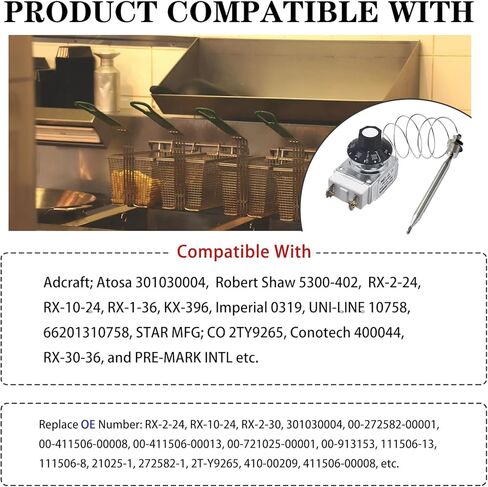 PRODUCT COMPATIBLE WITH

Compatible With

Adcraft; Atosa 301030004, Robert Shaw 5300-402, RX-2-24, RX-10-24, RX-1-36, KX-396, Imperial 0319, UNI-LINE 10758, 66201310758, STAR MFG; CO 2TY9265, Conotech 400044, RX-30-36, and PRE-MARK INTL etc.

Replace OE Number: RX-2-24, RX-10-24, RX-2-30, 301030004, 00-272582-00001, 00-411506-00008, 00-411506-00013, 00-721025-00001, 00-913153, 111506-13, 111506-8, 21025-1, 272582-1, 2T-Y9265, 410-00209, 411506-00008, etc.